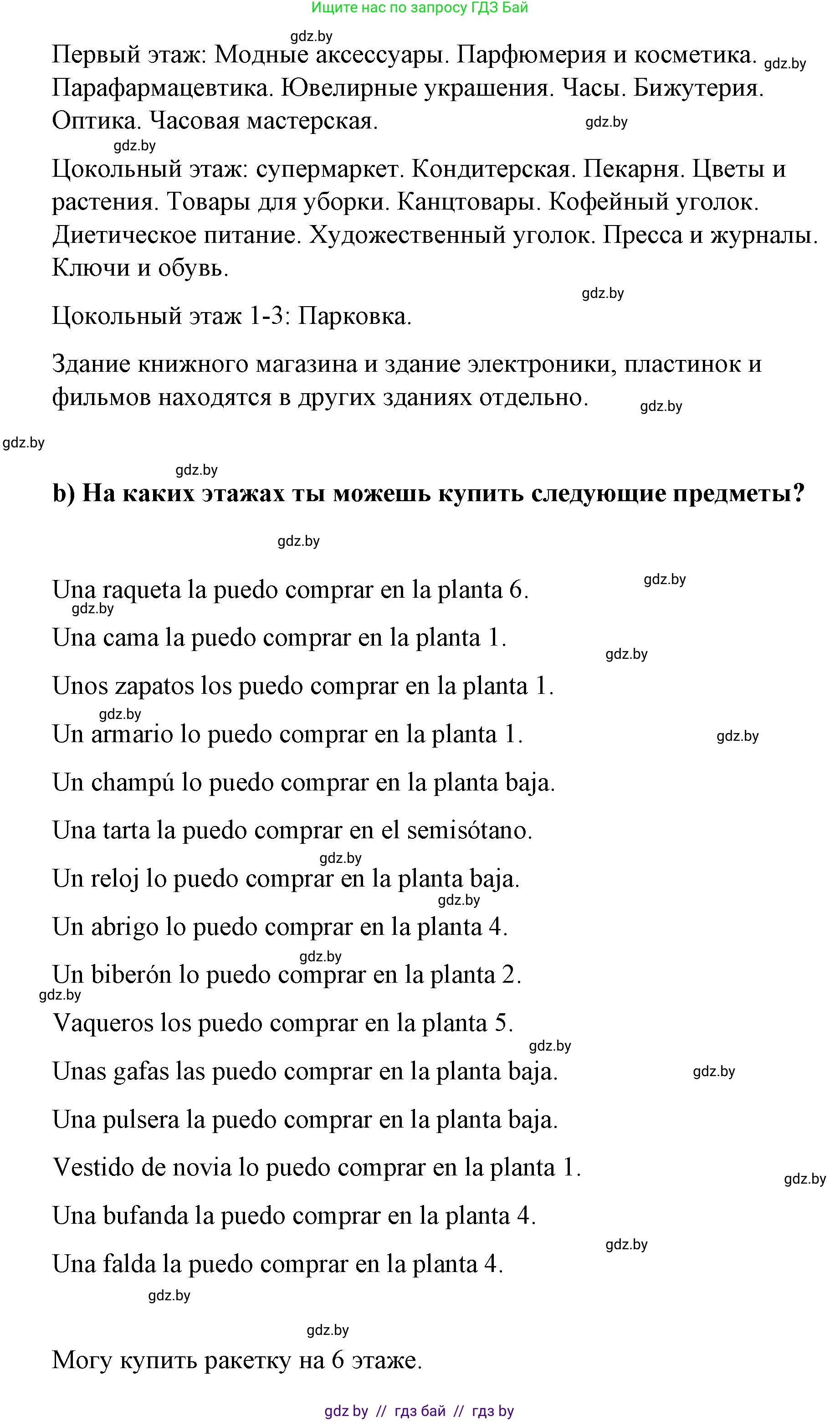 Ищите нас по запросу ГДЗ Бай

gdz.by

Первый этаж: Модные аксессуары. Парфюмерия и косметика. gdz.by Парафармацевтика. Ювелирные украшения. Часы. Бижутерия. Оптика. Часовая мастерская. gdz.by

gdz.by

Цокольный этаж: супермаркет. Кондитерская. Пекарня. Цветы и растения. Товары для уборки. Канцтовары. Кофейный уголок. Диетическое питание. Художественный уголок. Пресса и журналы. Ключи и обувь.

gdz.by

Цокольный этаж 1-3: Парковка.

Здание книжного магазина и здание электроники, пластинок и фильмов находятся в других зданиях отдельно. gdz.by

gdz.by

gdz.by

b) На каких этажах ты можешь купить следующие предметы?

gdz.by

Una raqueta la puedo comprar en la planta 6. gdz.by

gdz.by

Una cama la puedo comprar en la planta 1. gdz.by

Unos zapatos los puedo comprar en la planta 1.

gdz.by

Un armario lo puedo comprar en la planta 1. gdz.by

Un champú lo puedo comprar en la planta baja.

Una tarta la puedo comprar en el semisótano.

gdz.by

Un reloj lo puedo comprar en la planta baja.

gdz.by

Un abrigo lo puedo comprar en la planta 4.

gdz.by

Un biberón lo puedo comprar en la planta 2.

gdz.by

Vaqueros los puedo comprar en la planta 5.

gdz.by

Unas gafas las puedo comprar en la planta baja. gdz.by

Una pulsera la puedo comprar en la planta baja.

Vestido de novia lo puedo comprar en la planta 1. gdz.by

Una bufanda la puedo comprar en la planta 4.

gdz.by

Una falda la puedo comprar en la planta 4.

gdz.by

gdz.by

Могу купить ракетку на 6 этаже.

gdz by // гдз бай // гдз by